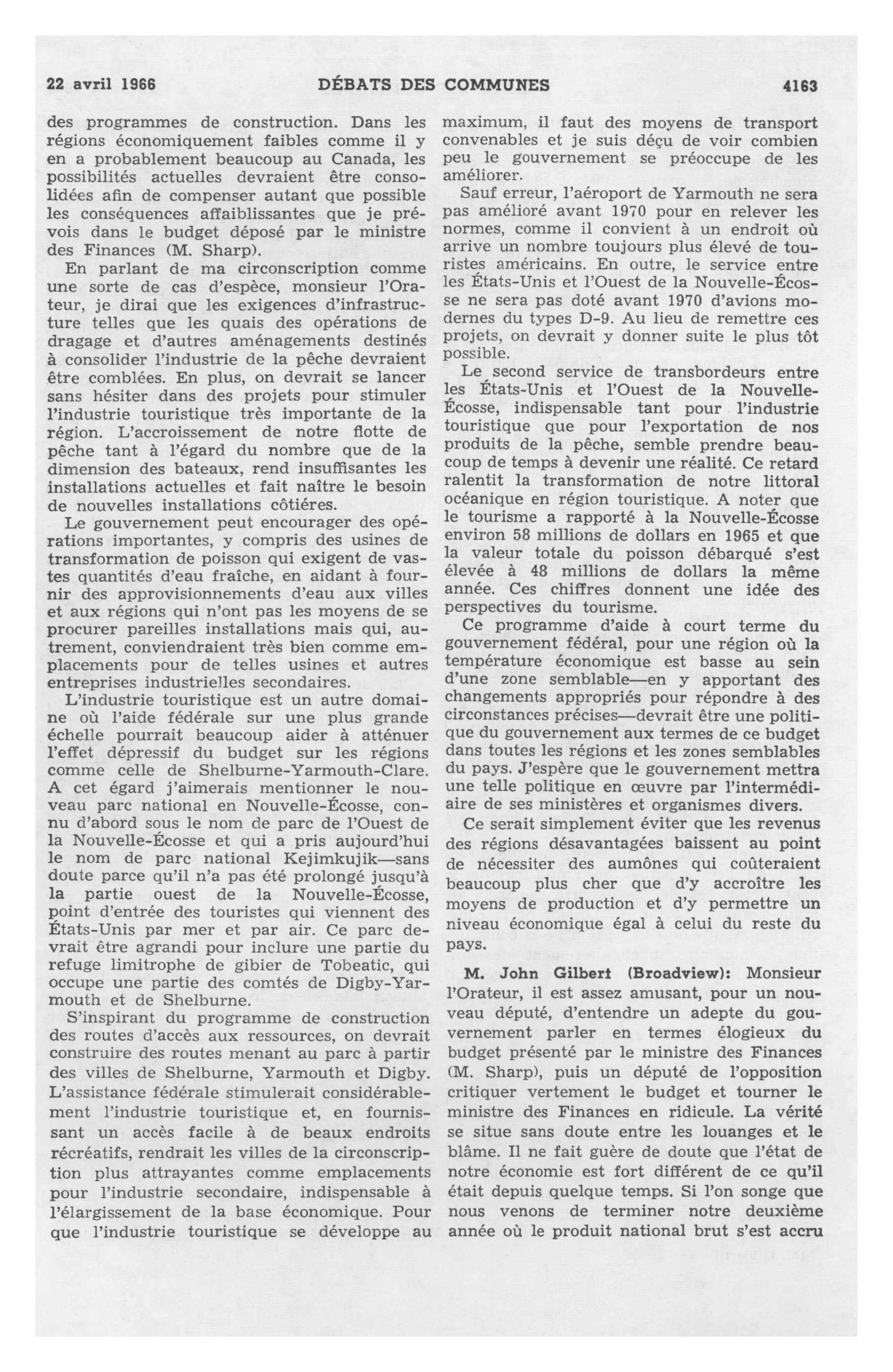 22 avril 1966 DÉBATS DES COMMUNES 4163

des programmes de construction. Dans les régions économiquement faibles comme il y en a probablement beaucoup au Canada, les possibilités actuelles devraient être consolidées afin de compenser autant que possible les conséquences affaiblissantes que je prévois dans le budget déposé par le ministre des Finances (M. Sharp).

En parlant de ma circonscription comme une sorte de cas d'espèce, monsieur l'Orateur, je dirai que les exigences d'infrastructure telles que les quais des opérations de dragage et d'autres aménagements destinés à consolider l'industrie de la pêche devraient être comblées. En plus, on devrait se lancer sans hésiter dans des projets pour stimuler l'industrie touristique très importante de la région. L'accroissement de notre flotte de pêche tant à l'égard du nombre que de la dimension des bateaux, rend insuffisantes les installations actuelles et fait naître le besoin de nouvelles installations côtiéres.

Le gouvernement peut encourager des opérations importantes, y compris des usines de transformation de poisson qui exigent de vastes quantités d'eau fraîche, en aidant à fournir des approvisionnements d'eau aux villes et aux régions qui n'ont pas les moyens de se procurer pareilles installations mais qui, autrement, conviendraient très bien comme emplacements pour de telles usines et autres entreprises industrielles secondaires.

L'industrie touristique est un autre domaine où l'aide fédérale sur une plus grande échelle pourrait beaucoup aider à atténuer l'effet dépressif du budget sur les régions comme celle de Shelburne-Yarmouth-Clare. A cet égard j'aimerais mentionner le nouveau parc national en Nouvelle-Écosse, connu d'abord sous le nom de parc de l'Ouest de la Nouvelle-Écosse et qui a pris aujourd'hui le nom de parc national Kejimkujik—sans doute parce qu'il n'a pas été prolongé jusqu'à la partie ouest de la Nouvelle-Écosse, point d'entrée des touristes qui viennent des États-Unis par mer et par air. Ce parc devrait être agrandi pour inclure une partie du refuge limitrophe de gibier de Tobeatic, qui occupe une partie des comtés de Digby-Yarmouth et de Shelburne.

S'inspirant du programme de construction des routes d'accès aux ressources, on devrait construire des routes menant au parc à partir des villes de Shelburne, Yarmouth et Digby. L'assistance fédérale stimulerait considérablement l'industrie touristique et, en fournissant un accès facile à de beaux endroits récréatifs, rendrait les villes de la circonscription plus attrayantes comme emplacements pour l'industrie secondaire, indispensable à l'élargissement de la base économique. Pour que l'industrie touristique se développe au maximum, il faut des moyens de transport convenables et je suis déçu de voir combien peu le gouvernement se préoccupe de les améliorer.

Sauf erreur, l'aéroport de Yarmouth ne sera pas amélioré avant 1970 pour en relever les normes, comme il convient à un endroit où arrive un nombre toujours plus élevé de touristes américains. En outre, le service entre les États-Unis et l'Ouest de la Nouvelle-Écosse ne sera pas doté avant 1970 d'avions modernes du types D-9. Au lieu de remettre ces projets, on devrait y donner suite le plus tôt possible.

Le second service de transbordeurs entre les États-Unis et l'Ouest de la Nouvelle-Écosse, indispensable tant pour l'industrie touristique que pour l'exportation de nos produits de la pêche, semble prendre beaucoup de temps à devenir une réalité. Ce retard ralentit la transformation de notre littoral océanique en région touristique. A noter que le tourisme a rapporté à la Nouvelle-Écosse environ 58 millions de dollars en 1965 et que la valeur totale du poisson débarqué s'est élevée à 48 millions de dollars la même année. Ces chiffres donnent une idée des perspectives du tourisme.

Ce programme d'aide à court terme du gouvernement fédéral, pour une région où la température économique est basse au sein d'une zone semblable—en y apportant des changements appropriés pour répondre à des circonstances précises—devrait être une politique du gouvernement aux termes de ce budget dans toutes les régions et les zones semblables du pays. J'espère que le gouvernement mettra une telle politique en œuvre par l'intermédiaire de ses ministères et organismes divers.

Ce serait simplement éviter que les revenus des régions désavantagées baissent au point de nécessiter des aumônes qui coûteraient beaucoup plus cher que d'y accroître les moyens de production et d'y permettre un niveau économique égal à celui du reste du pays.

M. John Gilbert (Broadview): Monsieur l'Orateur, il est assez amusant, pour un nouveau député, d'entendre un adepte du gouvernement parler en termes élogieux du budget présenté par le ministre des Finances (M. Sharp), puis un député de l'opposition critiquer vertement le budget et tourner le ministre des Finances en ridicule. La vérité se situe sans doute entre les louanges et le blâme. Il ne fait guère de doute que l'état de notre économie est fort différent de ce qu'il était depuis quelque temps. Si l'on songe que nous venons de terminer notre deuxième année où le produit national brut s'est accru